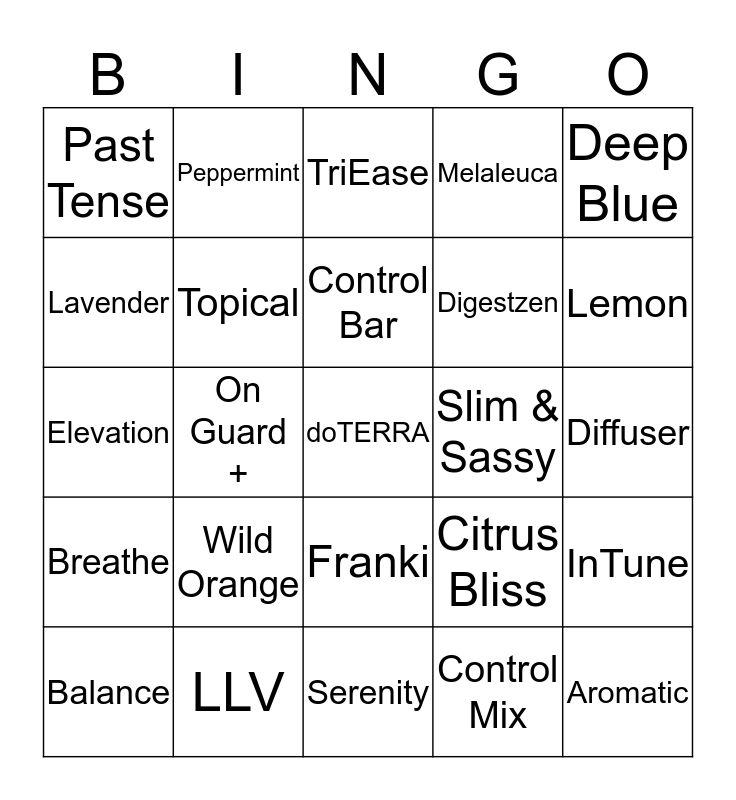 | B | I | N | G | O |
|---|---|---|---|---|
| Past Tense | Peppermint | TriEase | Melaleuca | Deep Blue |
| Lavender | Topical | Control Bar | Digestzen | Lemon |
| Elevation | On Guard + | doTERRA | Slim & Sassy | Diffuser |
| Breathe | Wild Orange | Franki | Citrus Bliss | InTune |
| Balance | LLV | Serenity | Control Mix | Aromatic |